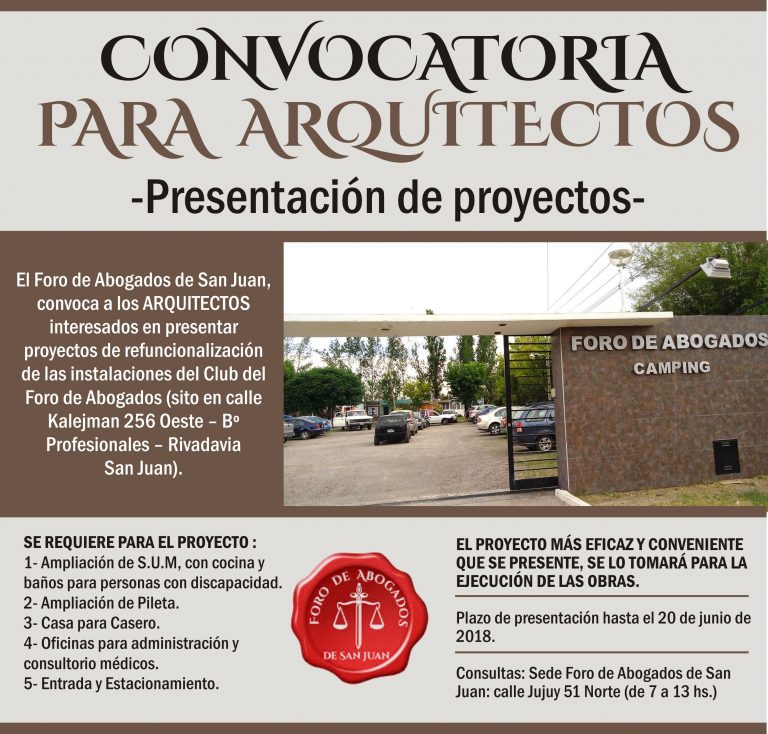 CONVOCATORIA
PARA ARQUITECTOS
-Presentación de proyectos-

El Foro de Abogados de San Juan, convoca a los ARQUITECTOS interesados en presentar proyectos de refuncionalización de las instalaciones del Club del Foro de Abogados (sito en calle Kalejman 256 Oeste – Bº Profesionales – Rivadavia San Juan).

FORO DE ABOGADOS
CAMPING

SE REQUIERE PARA EL PROYECTO :
1- Ampliación de S.U.M, con cocina y baños para personas con discapacidad.
2- Ampliación de Pileta.
3- Casa para Casero.
4- Oficinas para administración y consultorio médicos.
5- Entrada y Estacionamiento.

FORO DE ABOGADOS
DE SAN JUAN

EL PROYECTO MÁS EFICAZ Y CONVENIENTE QUE SE PRESENTE, SE LO TOMARÁ PARA LA EJECUCIÓN DE LAS OBRAS.

Plazo de presentación hasta el 20 de junio de 2018.

Consultas: Sede Foro de Abogados de San Juan: calle Jujuy 51 Norte (de 7 a 13 hs.)